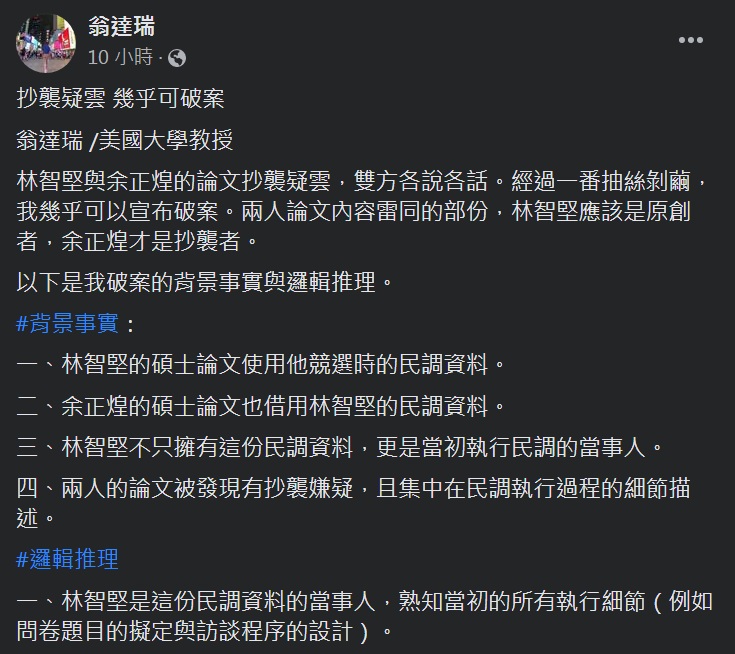 翁達瑞
10 小時 ·

抄襲疑雲 幾乎可破案

翁達瑞 /美國大學教授

林智堅與余正煌的論文抄襲疑雲，雙方各說各話。經過一番抽絲剝繭，我幾乎可以宣布破案。兩人論文內容雷同的部份，林智堅應該是原創者，余正煌才是抄襲者。

以下是我破案的背景事實與邏輯推理。

#背景事實：

一、林智堅的碩士論文使用他競選時的民調資料。

二、余正煌的碩士論文也借用林智堅的民調資料。

三、林智堅不只擁有這份民調資料，更是當初執行民調的當事人。

四、兩人的論文被發現有抄襲嫌疑，且集中在民調執行過程的細節描述。

#邏輯推理

一、林智堅是這份民調資料的當事人，熟知當初的所有執行細節（例如問卷題目的擬定與訪談程序的設計）。